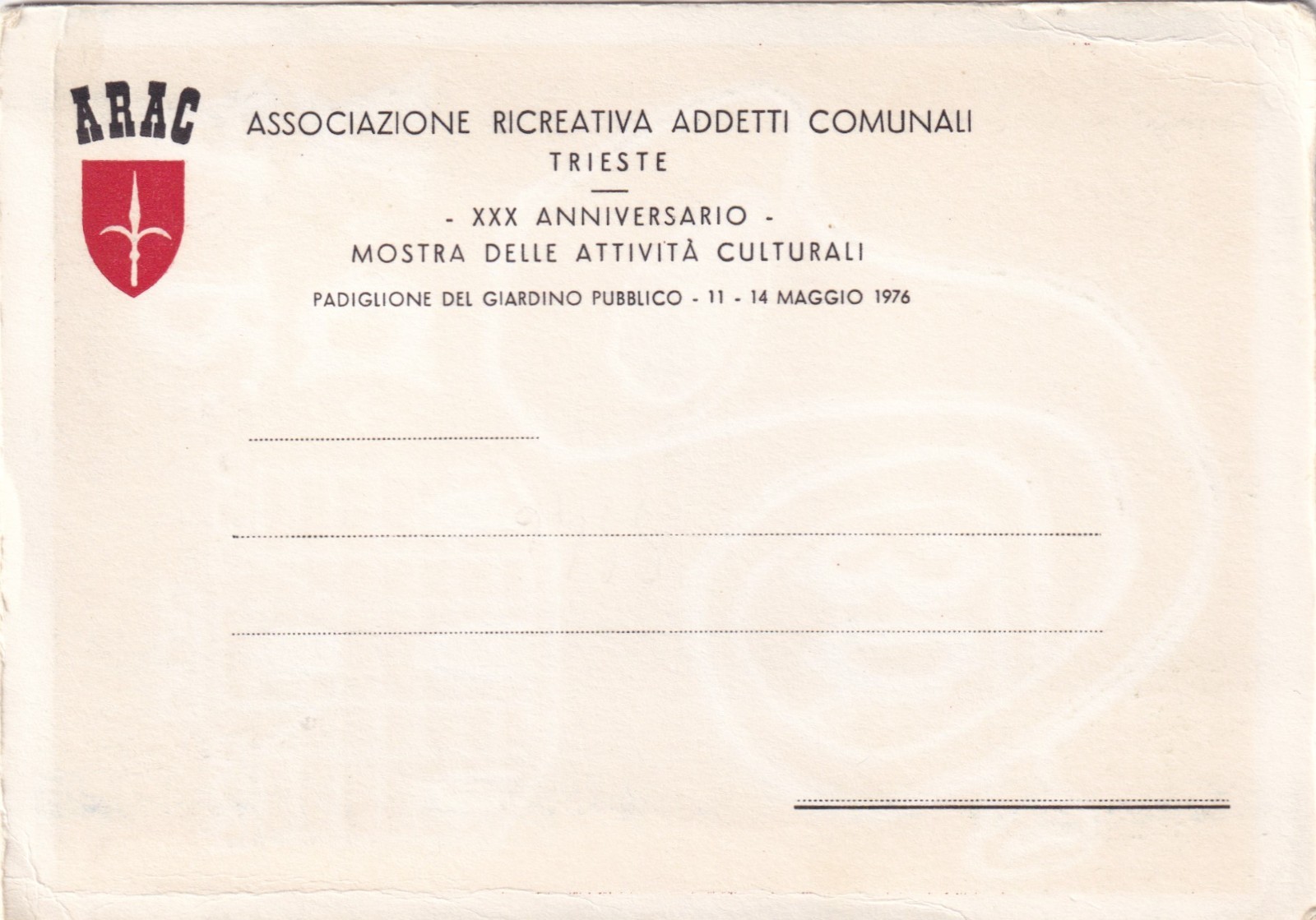 ARAC

ASSOCIAZIONE RICREATIVA ADDETTI COMUNALI
TRIESTE

- XXX ANNIVERSARIO -
MOSTRA DELLE ATTIVITÀ CULTURALI

PADIGLIONE DEL GIARDINO PUBBLICO - 11 - 14 MAGGIO 1976

____

____

____

____